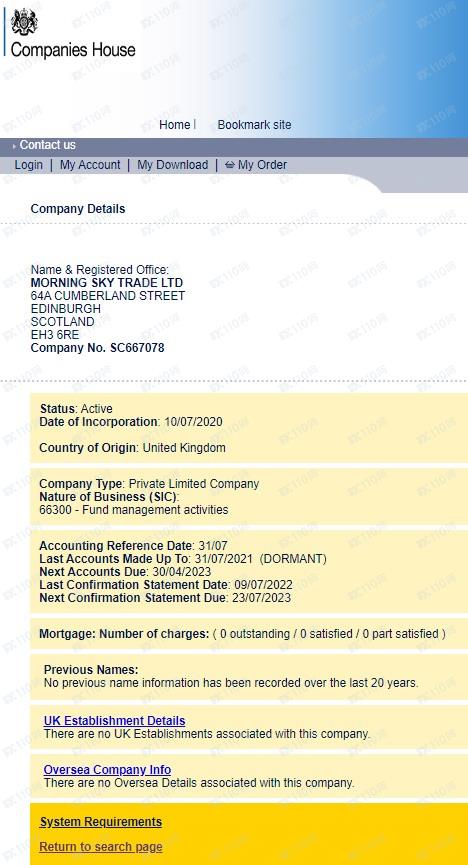 Companies House

Home | Bookmark site

Contact us

Login | My Account | My Download | My Order

Company Details

Name & Registered Office:
MORNING SKY TRADE LTD
64A CUMBERLAND STREET
EDINBURGH
SCOTLAND
EH3 6RE
Company No. SC667078

Status: Active
Date of Incorporation: 10/07/2020

Country of Origin: United Kingdom

Company Type: Private Limited Company
Nature of Business (SIC):
66300 - Fund management activities

Accounting Reference Date: 31/07
Last Accounts Made Up To: 31/07/2021 (DORMANT)
Next Accounts Due: 30/04/2023
Last Confirmation Statement Date: 09/07/2022
Next Confirmation Statement Due: 23/07/2023

Mortgage: Number of charges: ( 0 outstanding / 0 satisfied / 0 part satisfied )

Previous Names:
No previous name information has been recorded over the last 20 years.

UK Establishment Details
There are no UK Establishments associated with this company.

Oversea Company Info
There are no Oversea Details associated with this company.

System Requirements

Return to search page